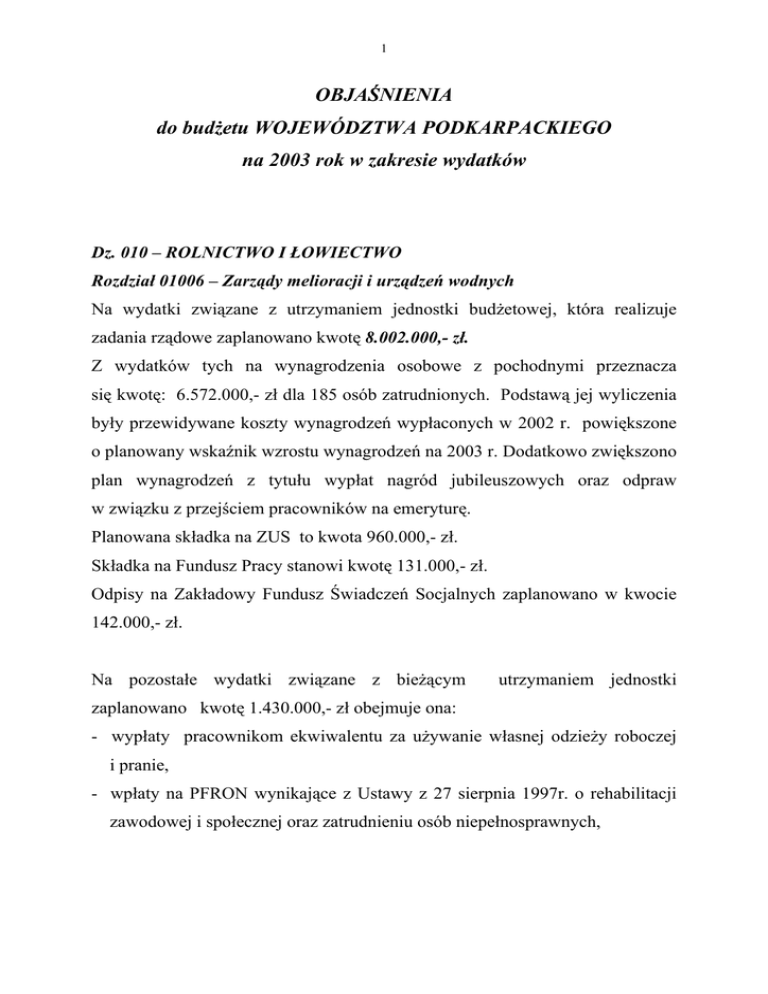 1

OBJAŚNIENIA
do budżetu WOJEWÓDZTWA PODKARPACKIEGO
na 2003 rok w zakresie wydatków

Dz. 010 – ROLNICTWO I ŁOWIECTWO
Rozdział 01006 – Zarządy melioracji i urządzeń wodnych
Na wydatki związane z utrzymaniem jednostki budżetowej, która realizuje zadania rządowe zaplanowano kwotę 8.002.000,- zł.
Z wydatków tych na wynagrodzenia osobowe z pochodnymi przeznacza się kwotę: 6.572.000,- zł dla 185 osób zatrudnionych. Podstawą jej wyliczenia były przewidywane koszty wynagrodzeń wypłaconych w 2002 r. powiększone o planowany wskaźnik wzrostu wynagrodzeń na 2003 r. Dodatkowo zwiększono plan wynagrodzeń z tytułu wypłat nagród jubileuszowych oraz odpraw w związku z przejściem pracowników na emeryturę.
Planowana składka na ZUS to kwota 960.000,- zł.
Składka na Fundusz Pracy stanowi kwotę 131.000,- zł.
Odpisy na Zakładowy Fundusz Świadczeń Socjalnych zaplanowano w kwocie 142.000,- zł.

Na pozostałe wydatki związane z bieżącym utrzymaniem jednostki zaplanowano kwotę 1.430.000,- zł obejmuje ona:
- wypłaty pracownikom ekwiwalentu za używanie własnej odzieży roboczej i pranie,
- wpłaty na PFRON wynikające z Ustawy z 27 sierpnia 1997r. o rehabilitacji zawodowej i społecznej oraz zatrudnieniu osób niepełnosprawnych,